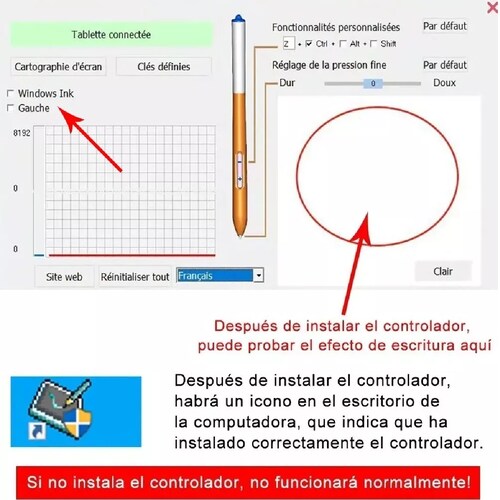 Tablette connectée

Cartographie d'écran

Clés définies

Windows Ink

Gauche

8192

0

0

Site web

Réinitialiser tout

Français

Fonctionnalités personnalisées

Par défaut

Z + Ctrl + Alt + Shift

Réglage de la pression fine

Par défaut

Dur

0

Doux

Clair

Después de instalar el controlador, puede probar el efecto de escritura aquí

Después de instalar el controlador, habrá un icono en el escritorio de la computadora, que indica que ha instalado correctamente el controlador.

Si no instala el controlador, no funcionará normalmente!